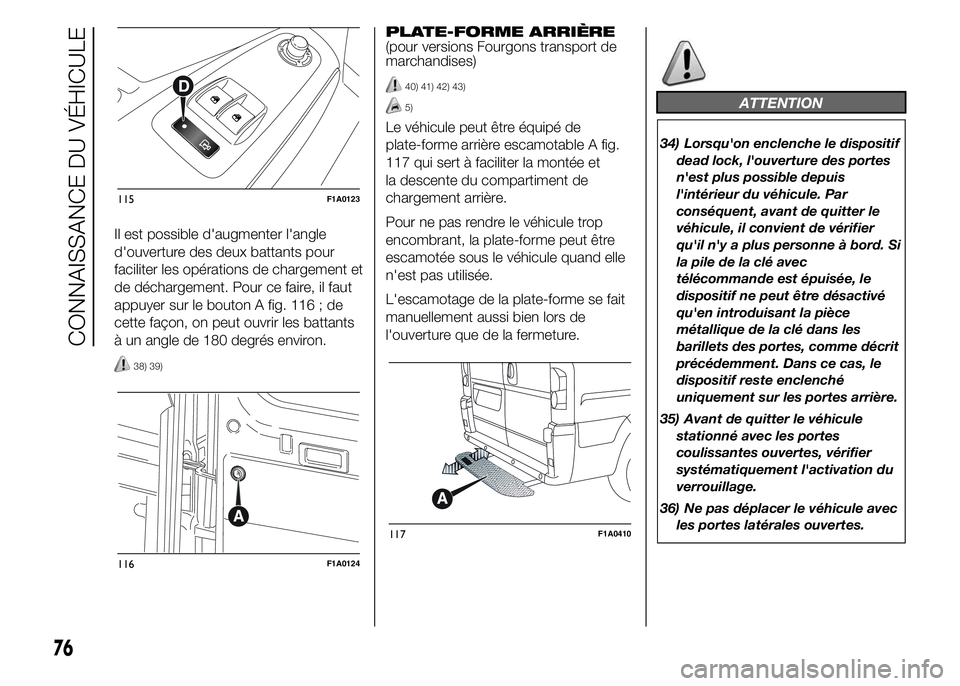 CONNAISSANCE DU VÉHICULE

D

115 F1A0123

Il est possible d'augmenter l'angle d'ouverture des deux battants pour faciliter les opérations de chargement et de déchargement. Pour ce faire, il faut appuyer sur le bouton A fig. 116 ; de cette façon, on peut ouvrir les battants à un angle de 180 degrés environ.

38) 39)

A

116 F1A0124

PLATE-FORME ARRIÈRE
(pour versions Fourgons transport de marchandises)

40) 41) 42) 43)

5)

Le véhicule peut être équipé de plate-forme arrière escamotable A fig. 117 qui sert à faciliter la montée et la descente du compartiment de chargement arrière.

Pour ne pas rendre le véhicule trop encombrant, la plate-forme peut être escamotée sous le véhicule quand elle n'est pas utilisée.

L'escamotage de la plate-forme se fait manuellement aussi bien lors de l'ouverture que de la fermeture.

A

117 F1A0410

ATTENTION

34) Lorsqu'on enclenche le dispositif dead lock, l'ouverture des portes n'est plus possible depuis l'intérieur du véhicule. Par conséquent, avant de quitter le véhicule, il convient de vérifier qu'il n'y a plus personne à bord. Si la pile de la clé avec télécommande est épuisée, le dispositif ne peut être désactivé qu'en introduisant la pièce métallique de la clé dans les barillets des portes, comme décrit précédemment. Dans ce cas, le dispositif reste enclenché uniquement sur les portes arrière.

35) Avant de quitter le véhicule stationné avec les portes coulissantes ouvertes, vérifier systématiquement l'activation du verrouillage.

36) Ne pas déplacer le véhicule avec les portes latérales ouvertes.

76

carmanualsonline.info